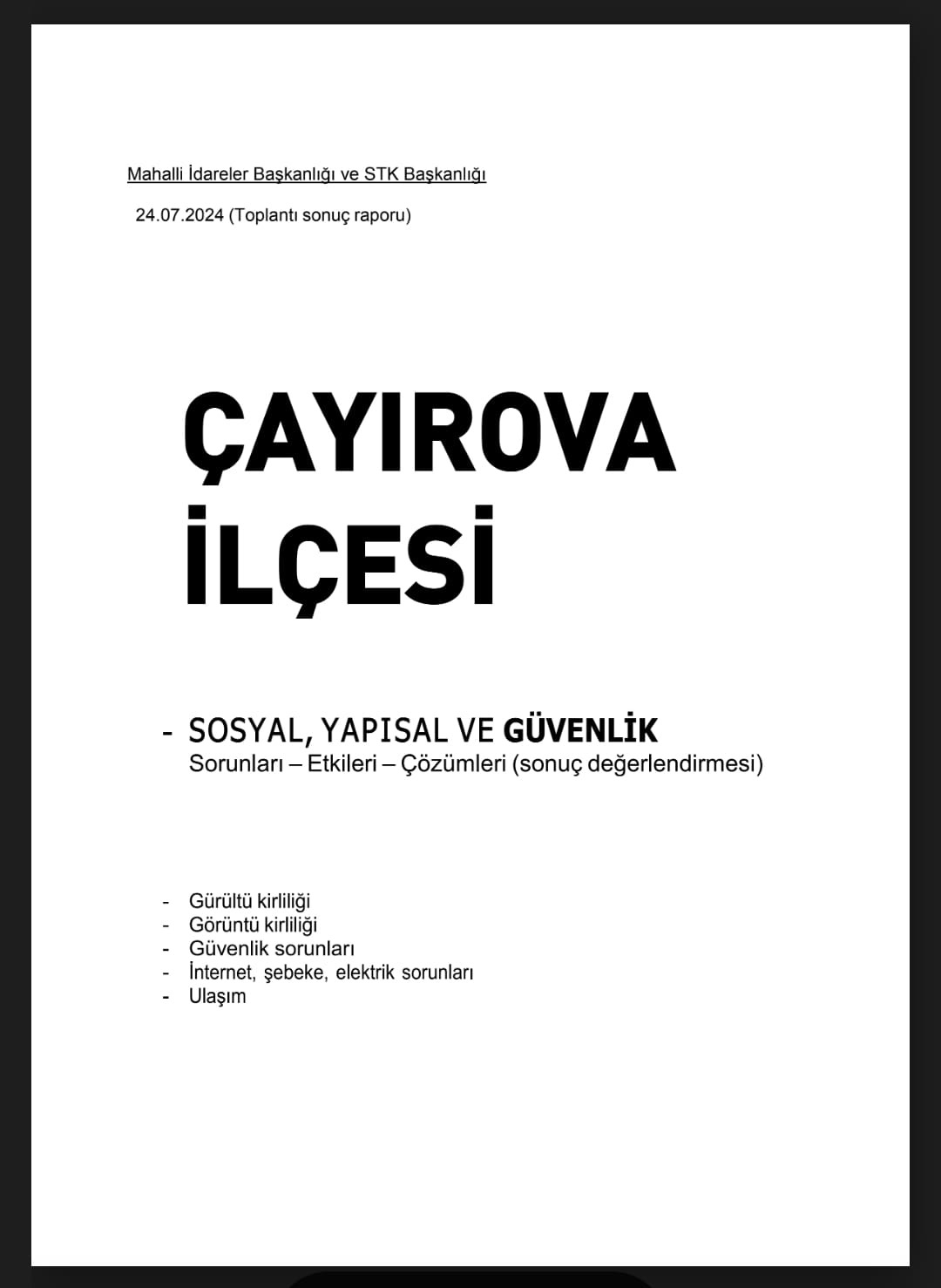 Mahalli İdareler Başkanlığı ve STK Başkanlığı

24.07.2024 (Toplantı sonuç raporu)

ÇAYIROVA İLÇESİ

- SOSYAL, YAPISAL VE GÜVENLİK
Sorunları – Etkileri – Çözümleri (sonuç değerlendirmesi)

- Gürültü kirliliği
- Görüntü kirliliği
- Güvenlik sorunları
- İnternet, şebeke, elektrik sorunları
- Ulaşım